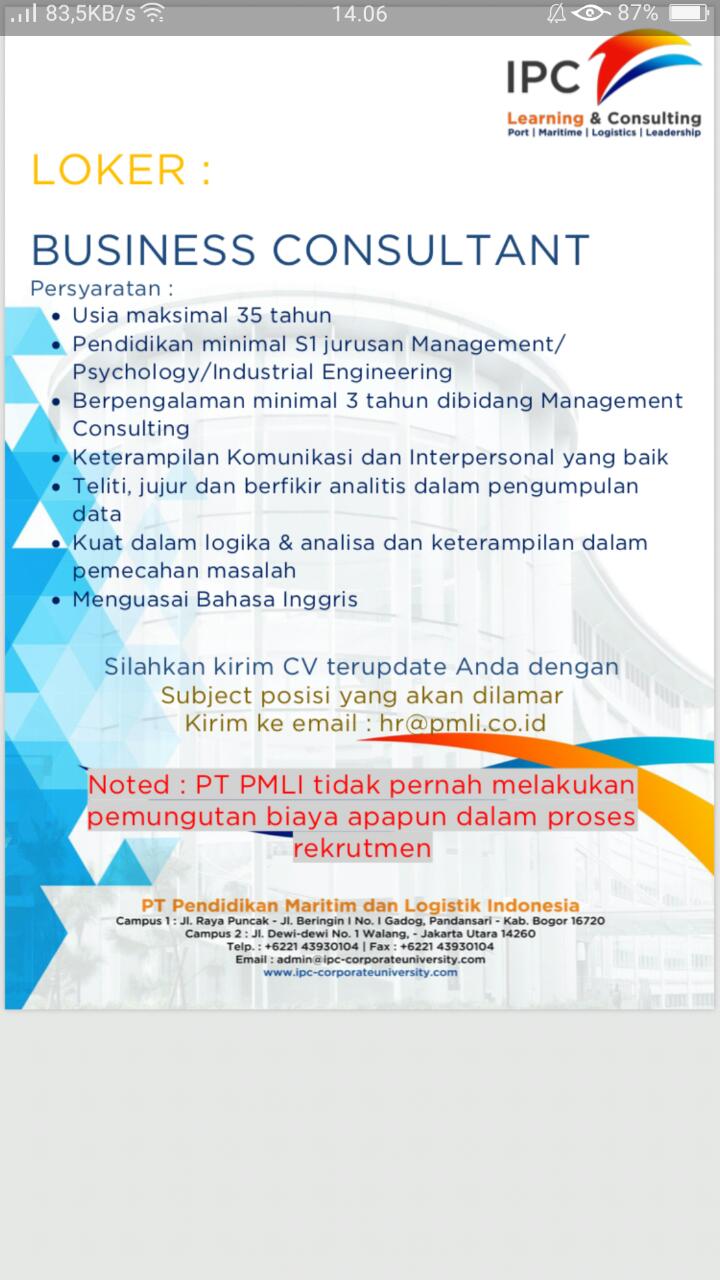 83,5KB/s 14.06 87%

IPC
Learning & Consulting
Port | Maritime | Logistics | Leadership

LOKER :

BUSINESS CONSULTANT

Persyaratan :
• Usia maksimal 35 tahun
• Pendidikan minimal S1 jurusan Management/ Psychology/Industrial Engineering
• Berpengalaman minimal 3 tahun dibidang Management Consulting
• Keterampilan Komunikasi dan Interpersonal yang baik
• Teliti, jujur dan berfikir analitis dalam pengumpulan data
• Kuat dalam logika & analisa dan keterampilan dalam pemecahan masalah
• Menguasai Bahasa Inggris

Silahkan kirim CV terupdate Anda dengan
Subject posisi yang akan dilamar
Kirim ke email : hr@pmli.co.id

Noted : PT PMLI tidak pernah melakukan pemungutan biaya apapun dalam proses rekrutmen

PT Pendidikan Maritim dan Logistik Indonesia
Campus 1 : Jl. Raya Puncak - Jl. Beringin I No. I Gadog, Pandansari - Kab. Bogor 16720
Campus 2 : Jl. Dewi-dewi No. 1 Walang, - Jakarta Utara 14260
Telp. : +6221 43930104 | Fax : +6221 43930104
Email : admin@ipc-corporateuniversity.com
www.ipc-corporateuniversity.com